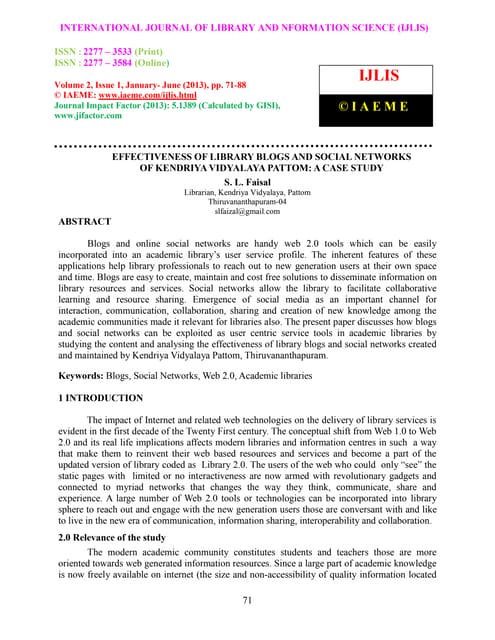 INTERNATIONAL JOURNAL OF LIBRARY AND NFORMATION SCIENCE (IJLIS)

ISSN : 2277 – 3533 (Print)
ISSN : 2277 – 3584 (Online)

Volume 2, Issue 1, January- June (2013), pp. 71-88
© IAEME: www.iaeme.com/ijlis.html
Journal Impact Factor (2013): 5.1389 (Calculated by GISI), www.jifactor.com

IJLIS

© I A E M E

EFFECTIVENESS OF LIBRARY BLOGS AND SOCIAL NETWORKS OF KENDRIYA VIDYALAYA PATTOM: A CASE STUDY

S. L. Faisal
Librarian, Kendriya Vidyalaya, Pattom
Thiruvananthapuram-04
slfaizal@gmail.com

ABSTRACT

Blogs and online social networks are handy web 2.0 tools which can be easily incorporated into an academic library's user service profile. The inherent features of these applications help library professionals to reach out to new generation users at their own space and time. Blogs are easy to create, maintain and cost free solutions to disseminate information on library resources and services. Social networks allow the library to facilitate collaborative learning and resource sharing. Emergence of social media as an important channel for interaction, communication, collaboration, sharing and creation of new knowledge among the academic communities made it relevant for libraries also. The present paper discusses how blogs and social networks can be exploited as user centric service tools in academic libraries by studying the content and analysing the effectiveness of library blogs and social networks created and maintained by Kendriya Vidyalaya Pattom, Thiruvananthapuram.

Keywords: Blogs, Social Networks, Web 2.0, Academic libraries

1 INTRODUCTION

The impact of Internet and related web technologies on the delivery of library services is evident in the first decade of the Twenty First century. The conceptual shift from Web 1.0 to Web 2.0 and its real life implications affects modern libraries and information centres in such a way that make them to reinvent their web based resources and services and become a part of the updated version of library coded as Library 2.0. The users of the web who could only "see" the static pages with limited or no interactiveness are now armed with revolutionary gadgets and connected to myriad networks that changes the way they think, communicate, share and experience. A large number of Web 2.0 tools or technologies can be incorporated into library sphere to reach out and engage with the new generation users those are conversant with and like to live in the new era of communication, information sharing, interoperability and collaboration.

2.0 Relevance of the study

The modern academic community constitutes students and teachers those are more oriented towards web generated information resources. Since a large part of academic knowledge is now freely available on internet (the size and non-accessibility of quality information located

71